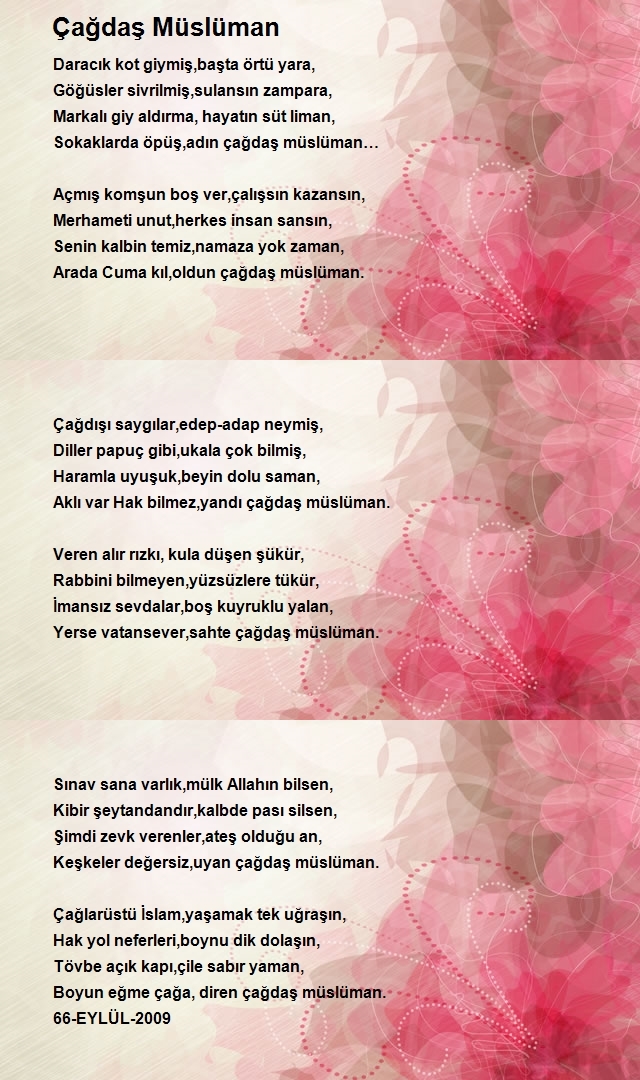 Çağdaş Müslüman

Daracık kot giymiş,başta örtü yara,
Göğüsler sivrilmiş,sulansın zampara,
Markalı giy aldırma, hayatın süt liman,
Sokaklarda öpüş,adın çağdaş müslüman…

Açmış komşun boş ver,çalışsın kazansın,
Merhameti unut,herkes insan sansın,
Senin kalbin temiz,namaza yok zaman,
Arada Cuma kıl,oldun çağdaş müslüman.

Çağdışı saygılar,edep-adap neymiş,
Diller papuç gibi,ukala çok bilmiş,
Haramla uyuşuk,beyin dolu saman,
Aklı var Hak bilmez,yandı çağdaş müslüman.

Veren alır rızkı, kula düşen şükür,
Rabbini bilmeyen,yüzsüzlere tükür,
İmansız sevdalar,boş kuyruklu yalan,
Yerse vatansever,sahte çağdaş müslüman.

Sınav sana varlık,mülk Allahın bilsen,
Kibir şeytandandır,kalbde pası silsen,
Şimdi zevk verenler,ateş olduğu an,
Keşkeler değersiz,uyan çağdaş müslüman.

Çağlarüstü İslam,yaşamak tek uğraşın,
Hak yol neferleri,boynu dik dolaşın,
Tövbe açık kapı,çile sabır yaman,
Boyun eğme çağa, diren çağdaş müslüman.
66-EYLÜL-2009